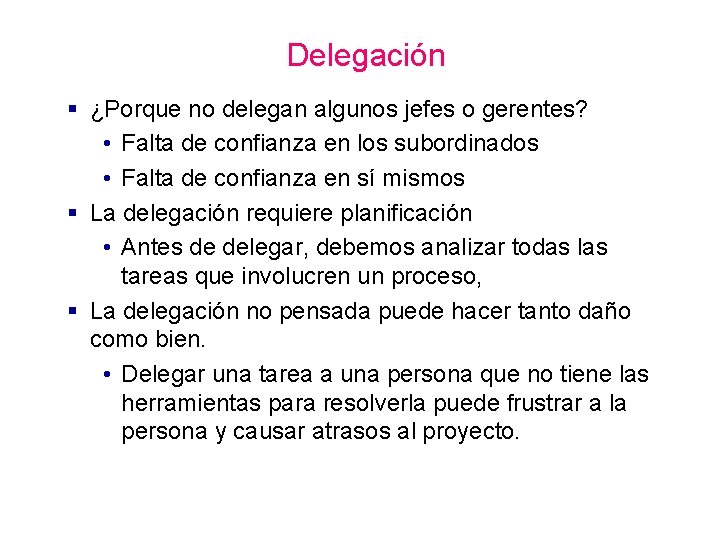 Delegación

• ¿Porque no delegan algunos jefes o gerentes?

• Falta de confianza en los subordinados

• Falta de confianza en sí mismos

• La delegación requiere planificación

• Antes de delegar, debemos analizar todas las tareas que involucren un proceso,

• La delegación no pensada puede hacer tanto daño como bien.

• Delegar una tarea a una persona que no tiene las herramientas para resolverla puede frustrar a la persona y causar atrasos al proyecto.